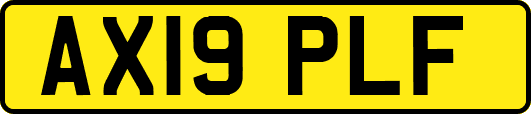 AX19 PLF